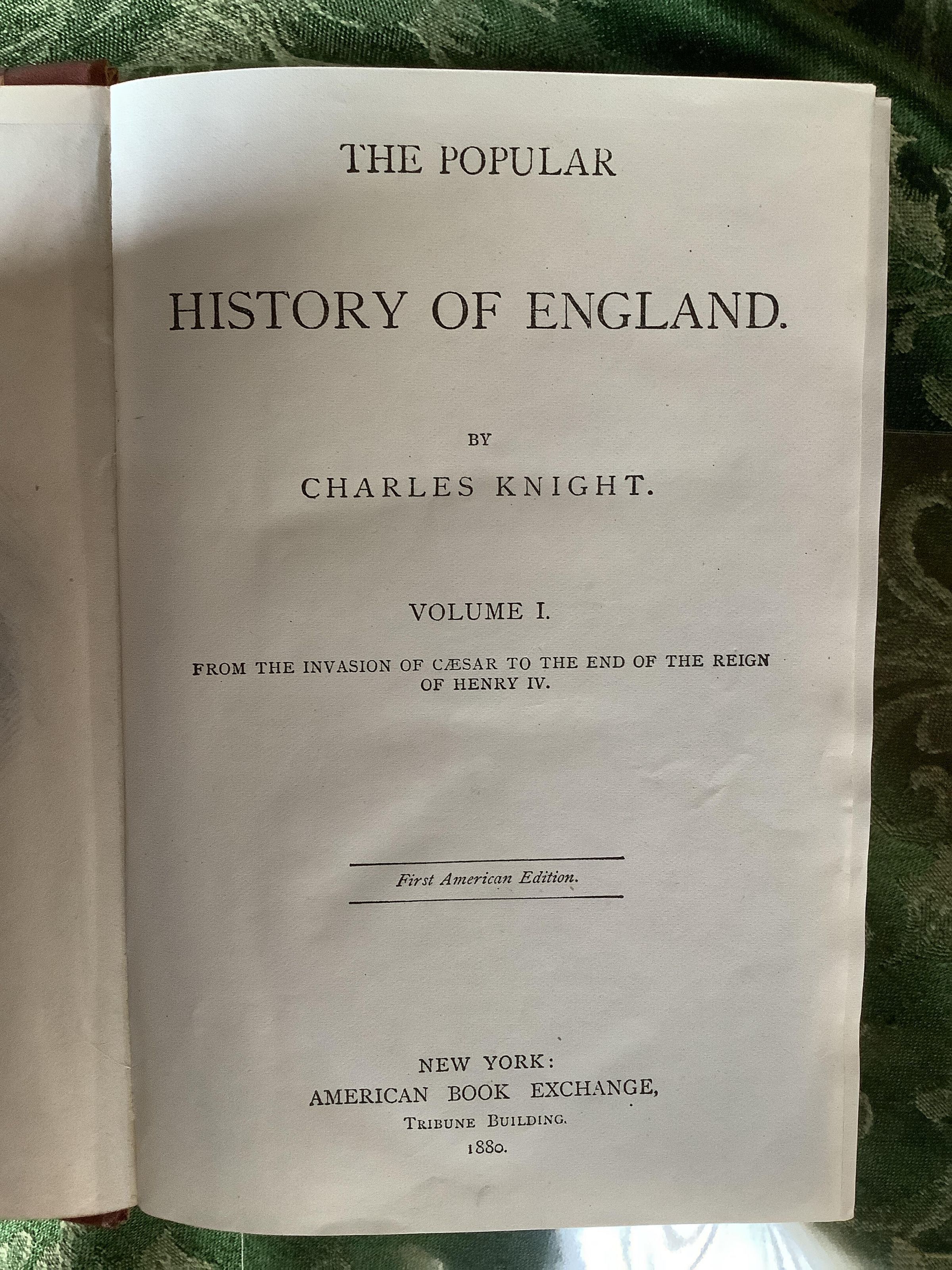 THE POPULAR

HISTORY OF ENGLAND.

BY

CHARLES KNIGHT.

VOLUME I.

FROM THE INVASION OF CÆSAR TO THE END OF THE REIGN OF HENRY IV.

First American Edition.

NEW YORK:
AMERICAN BOOK EXCHANGE,
TRIBUNE BUILDING.
1880.